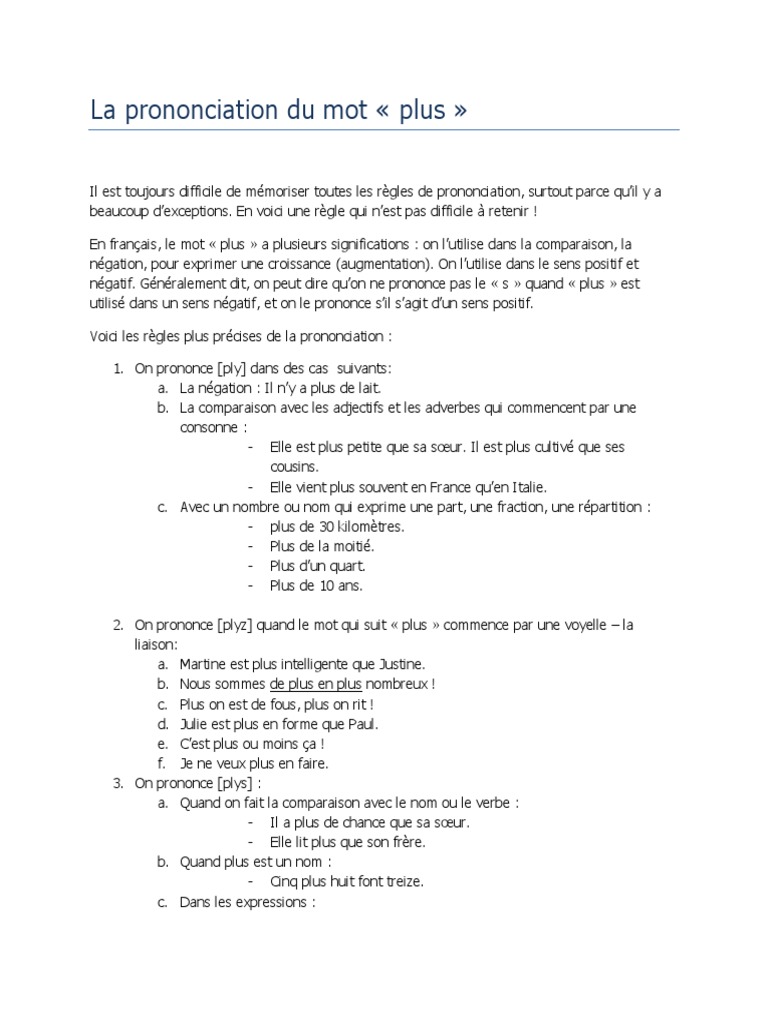 La prononciation du mot « plus »

Il est toujours difficile de mémoriser toutes les règles de prononciation, surtout parce qu'il y a beaucoup d'exceptions. En voici une règle qui n'est pas difficile à retenir !

En français, le mot « plus » a plusieurs significations : on l'utilise dans la comparaison, la négation, pour exprimer une croissance (augmentation). On l'utilise dans le sens positif et négatif. Généralement dit, on peut dire qu'on ne prononce pas le « s » quand « plus » est utilisé dans un sens négatif, et on le prononce s'il s'agit d'un sens positif.

Voici les règles plus précises de la prononciation :

1. On prononce [ply] dans des cas suivants:
a. La négation : Il n'y a plus de lait.
b. La comparaison avec les adjectifs et les adverbes qui commencent par une consonne :
- Elle est plus petite que sa sœur. Il est plus cultivé que ses cousins.
- Elle vient plus souvent en France qu'en Italie.
c. Avec un nombre ou nom qui exprime une part, une fraction, une répartition :
- plus de 30 kilomètres.
- Plus de la moitié.
- Plus d'un quart.
- Plus de 10 ans.

2. On prononce [plyz] quand le mot qui suit « plus » commence par une voyelle – la liaison:
a. Martine est plus intelligente que Justine.
b. Nous sommes de plus en plus nombreux !
c. Plus on est de fous, plus on rit !
d. Julie est plus en forme que Paul.
e. C'est plus ou moins ça !
f. Je ne veux plus en faire.
3. On prononce [plys] :
a. Quand on fait la comparaison avec le nom ou le verbe :
- Il a plus de chance que sa sœur.
- Elle lit plus que son frère.
b. Quand plus est un nom :
- Cinq plus huit font treize.
c. Dans les expressions :